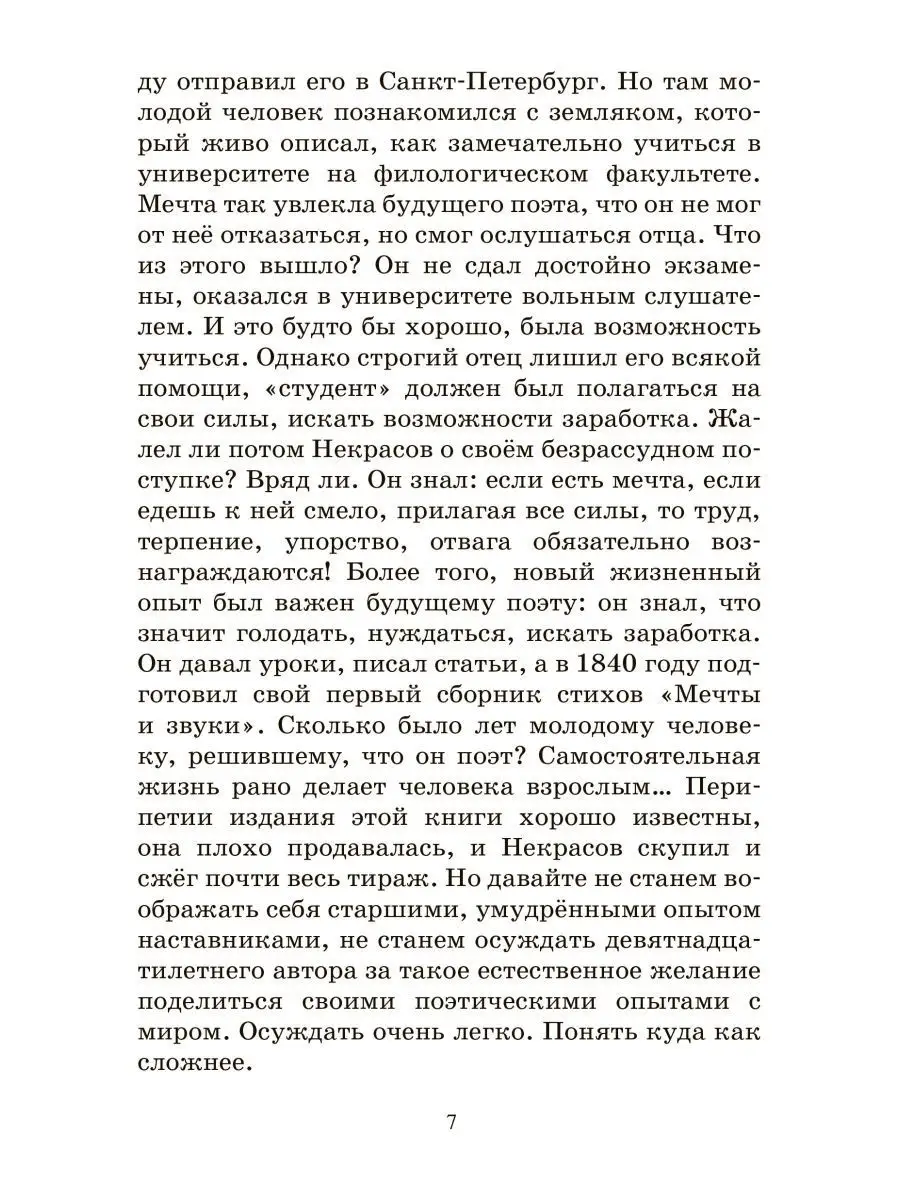 ду отправил его в Санкт-Петербург. Но там молодой человек познакомился с земляком, который живо описал, как замечательно учиться в университете на филологическом факультете. Мечта так увлекла будущего поэта, что он не мог от неё отказаться, но смог ослушаться отца. Что из этого вышло? Он не сдал достойно экзамены, оказался в университете вольным слушателем. И это будто бы хорошо, была возможность учиться. Однако строгий отец лишил его всякой помощи, «студент» должен был полагаться на свои силы, искать возможности заработка. Жалел ли потом Некрасов о своём безрассудном поступке? Вряд ли. Он знал: если есть мечта, если едешь к ней смело, прилагая все силы, то труд, терпение, упорство, отвага обязательно вознаграждаются! Более того, новый жизненный опыт был важен будущему поэту: он знал, что значит голодать, нуждаться, искать заработка. Он давал уроки, писал статьи, а в 1840 году подготовил свой первый сборник стихов «Мечты и звуки». Сколько было лет молодому человеку, решившему, что он поэт? Самостоятельная жизнь рано делает человека взрослым... Перипетии издания этой книги хорошо известны, она плохо продавалась, и Некрасов скупил и сжёг почти весь тираж. Но давайте не станем воображать себя старшими, умудрёнными опытом наставниками, не станем осуждать девятнадцатилетнего автора за такое естественное желание поделиться своими поэтическими опытами с миром. Осуждать очень легко. Понять куда как сложнее.

7